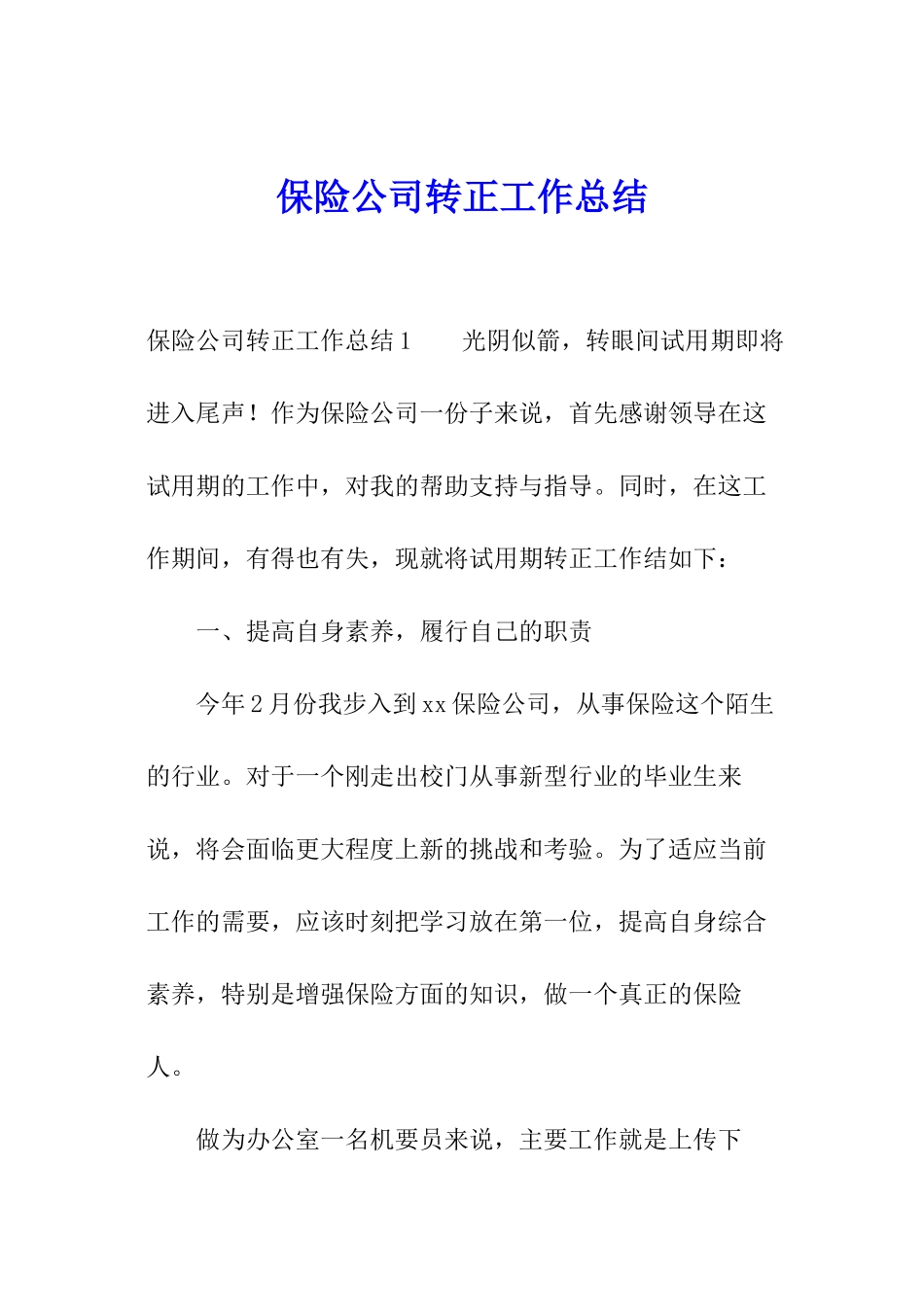 保险公司转正工作总结

保险公司转正工作总结1　　光阴似箭，转眼间试用期即将进入尾声！作为保险公司一份子来说，首先感谢领导在这试用期的工作中，对我的帮助支持与指导。同时，在这工作期间，有得也有失，现就将试用期转正工作结如下：

一、提高自身素养，履行自己的职责

今年2月份我步入到xx保险公司，从事保险这个陌生的行业。对于一个刚走出校门从事新型行业的毕业生来说，将会面临更大程度上新的挑战和考验。为了适应当前工作的需要，应该时刻把学习放在第一位，提高自身综合素养，特别是增强保险方面的知识，做一个真正的保险人。

做为办公室一名机要员来说，主要工作就是上传下